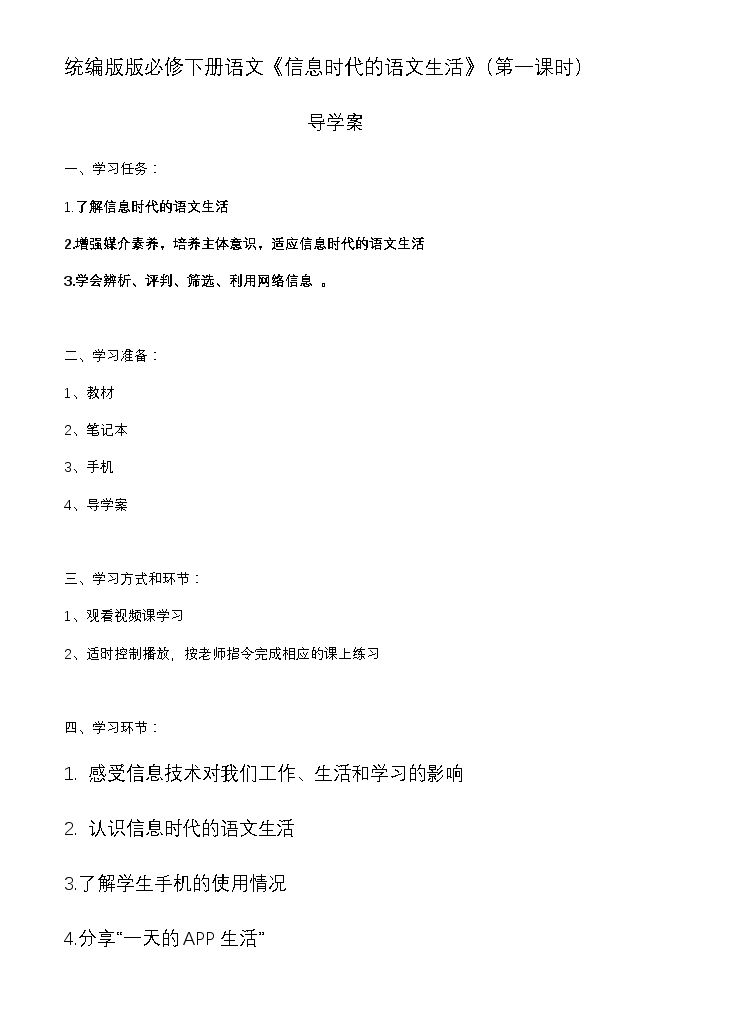 统编版版必修下册语文《信息时代的语文生活》(第一课时)

导学案

一、学习任务：

1.了解信息时代的语文生活

2.增强媒介素养，培养主体意识，适应信息时代的语文生活

3.学会辨析、评判、筛选、利用网络信息。

二、学习准备：

1、教材

2、笔记本

3、手机

4、导学案

三、学习方式和环节：

1、观看视频课学习

2、适时控制播放，按老师指令完成相应的课上练习

四、学习环节：

1.感受信息技术对我们工作、生活和学习的影响

2.认识信息时代的语文生活

3.了解学生手机的使用情况

4.分享“一天的APP生活”